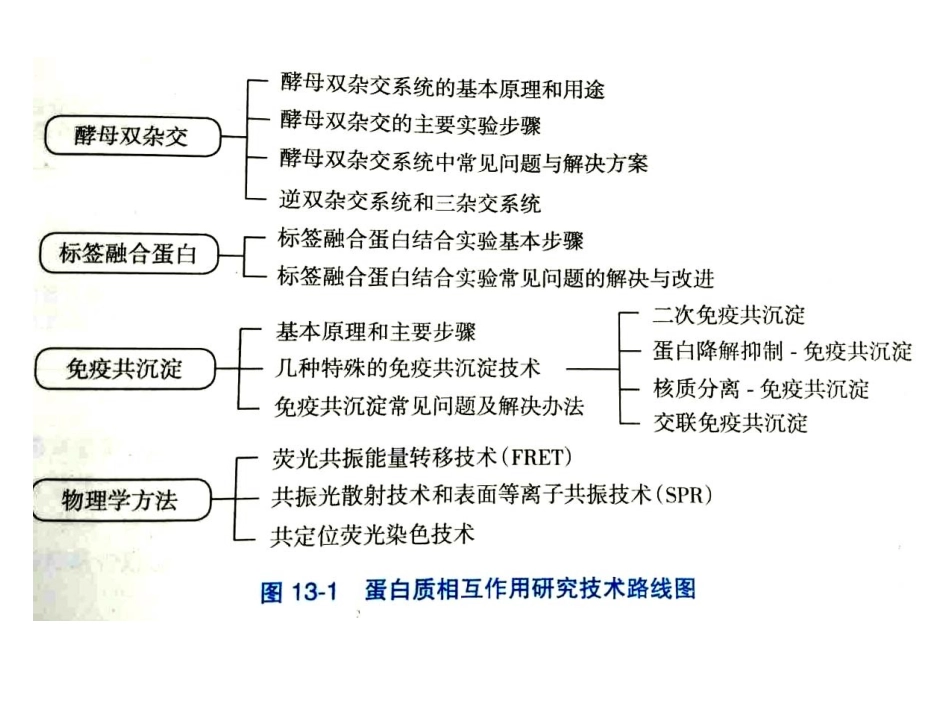 酵母双杂交

酵母双杂交系统的基本原理和用途
酵母双杂交的主要实验步骤
酵母双杂交系统中常见问题与解决方案
逆双杂交系统和三杂交系统

标签融合蛋白

标签融合蛋白结合实验基本步骤
标签融合蛋白结合实验常见问题的解决与改进

免疫共沉淀

基本原理和主要步骤
几种特殊的免疫共沉淀技术
免疫共沉淀常见问题及解决办法

二次免疫共沉淀
蛋白降解抑制 - 免疫共沉淀
核质分离 - 免疫共沉淀
交联免疫共沉淀

物理学方法

荧光共振能量转移技术(FRET)
共振光散射技术和表面等离子共振技术(SPR)
共定位荧光染色技术

图 13-1 蛋白质相互作用研究技术路线图